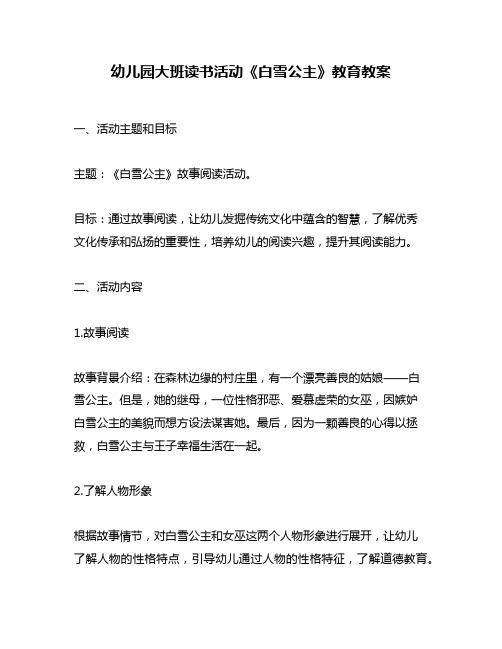 幼儿园大班读书活动《白雪公主》教育教案

一、活动主题和目标

主题：《白雪公主》故事阅读活动。

目标：通过故事阅读，让幼儿发掘传统文化中蕴含的智慧，了解优秀文化传承和弘扬的重要性，培养幼儿的阅读兴趣，提升其阅读能力。

二、活动内容

1.故事阅读

故事背景介绍：在森林边缘的村庄里，有一个漂亮善良的姑娘——白雪公主。但是，她的继母，一位性格邪恶、爱慕虚荣的女巫，因嫉妒白雪公主的美貌而想方设法谋害她。最后，因为一颗善良的心得以拯救，白雪公主与王子幸福生活在一起。

2.了解人物形象

根据故事情节，对白雪公主和女巫这两个人物形象进行展开，让幼儿了解人物的性格特点，引导幼儿通过人物的性格特征，了解道德教育。